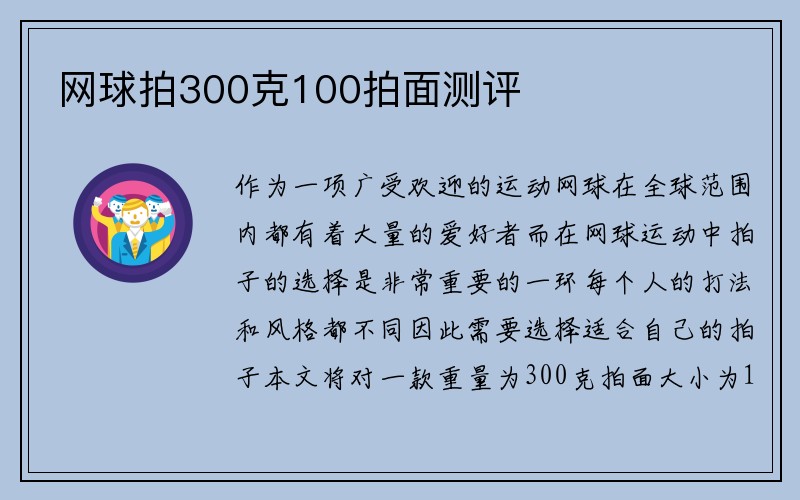 网球拍300克100拍面测评

作为一项广受欢迎的运动网球在全球范围内都有着大量的爱好者而在网球运动中拍子的选择是非常重要的一环每个人的打法和风格都不同因此需要选择适合自己的拍子本文将对一款重量为300克拍面大小为1